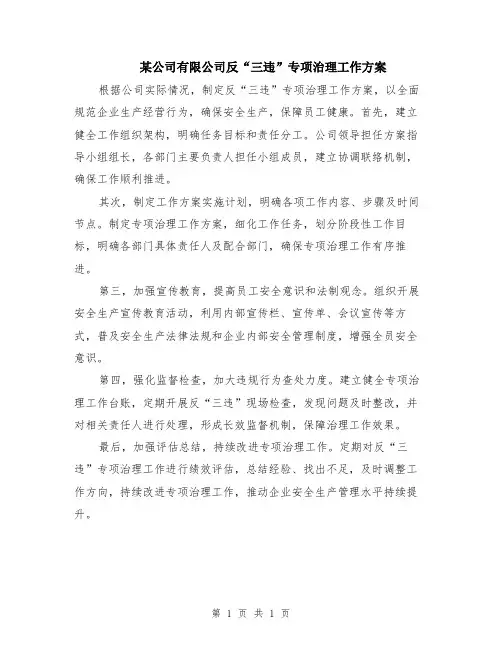 某公司有限公司反“三违”专项治理工作方案

根据公司实际情况，制定反“三违”专项治理工作方案，以全面规范企业生产经营行为，确保安全生产，保障员工健康。首先，建立健全工作组织架构，明确任务目标和责任分工。公司领导担任方案指导小组组长，各部门主要负责人担任小组成员，建立协调联络机制，确保工作顺利推进。

其次，制定工作方案实施计划，明确各项工作内容、步骤及时间节点。制定专项治理工作方案，细化工作任务，划分阶段性工作目标，明确各部门具体责任人及配合部门，确保专项治理工作有序推进。

第三，加强宣传教育，提高员工安全意识和法制观念。组织开展安全生产宣传教育活动，利用内部宣传栏、宣传单、会议宣传等方式，普及安全生产法律法规和企业内部安全管理制度，增强全员安全意识。

第四，强化监督检查，加大违规行为查处力度。建立健全专项治理工作台账，定期开展反“三违”现场检查，发现问题及时整改，并对相关责任人进行处理，形成长效监督机制，保障治理工作效果。

最后，加强评估总结，持续改进专项治理工作。定期对反“三违”专项治理工作进行绩效评估，总结经验、找出不足，及时调整工作方向，持续改进专项治理工作，推动企业安全生产管理水平持续提升。

第 1 页 共 1 页